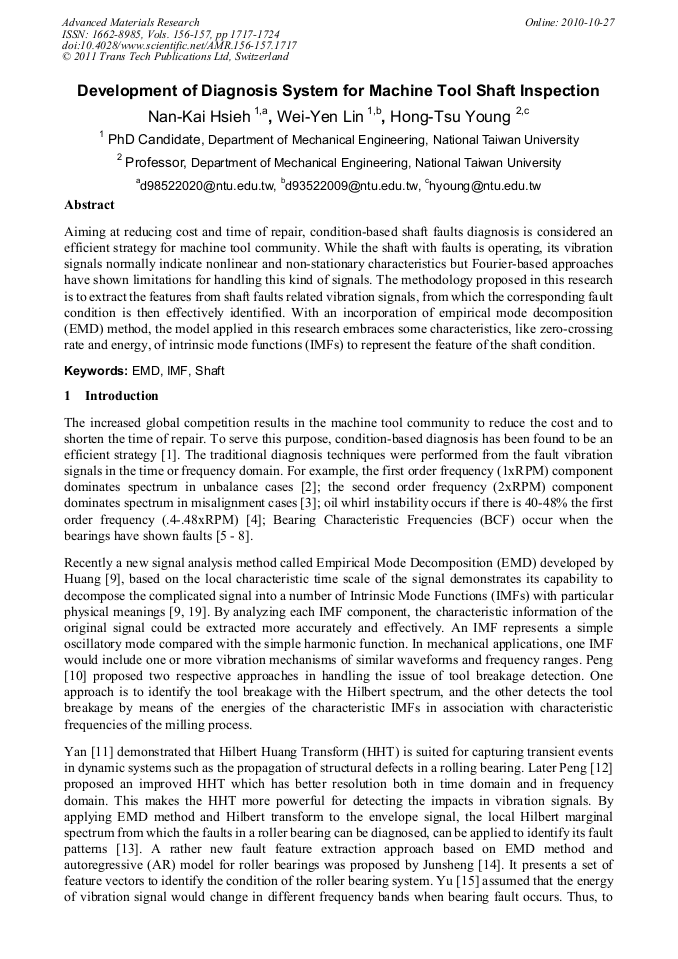 Advanced Materials Research
ISSN: 1662-8985, Vols. 156-157, pp 1717-1724
doi:10.4028/www.scientific.net/AMR.156-157.1717
© 2011 Trans Tech Publications Ltd, Switzerland

Online: 2010-10-27

Development of Diagnosis System for Machine Tool Shaft Inspection

Nan-Kai Hsieh $^{1,a}$, Wei-Yen Lin $^{1,b}$, Hong-Tsu Young $^{2,c}$

$^{1}$ PhD Candidate, Department of Mechanical Engineering, National Taiwan University

$^{2}$ Professor, Department of Mechanical Engineering, National Taiwan University

$^{a}$d98522020@ntu.edu.tw, $^{b}$d93522009@ntu.edu.tw, $^{c}$hyoung@ntu.edu.tw

Abstract

Aiming at reducing cost and time of repair, condition-based shaft faults diagnosis is considered an efficient strategy for machine tool community. While the shaft with faults is operating, its vibration signals normally indicate nonlinear and non-stationary characteristics but Fourier-based approaches have shown limitations for handling this kind of signals. The methodology proposed in this research is to extract the features from shaft faults related vibration signals, from which the corresponding fault condition is then effectively identified. With an incorporation of empirical mode decomposition (EMD) method, the model applied in this research embraces some characteristics, like zero-crossing rate and energy, of intrinsic mode functions (IMFs) to represent the feature of the shaft condition.

Keywords: EMD, IMF, Shaft

1 Introduction

The increased global competition results in the machine tool community to reduce the cost and to shorten the time of repair. To serve this purpose, condition-based diagnosis has been found to be an efficient strategy [1]. The traditional diagnosis techniques were performed from the fault vibration signals in the time or frequency domain. For example, the first order frequency (1xRPM) component dominates spectrum in unbalance cases [2]; the second order frequency (2xRPM) component dominates spectrum in misalignment cases [3]; oil whirl instability occurs if there is 40-48% the first order frequency (.4-.48xRPM) [4]; Bearing Characteristic Frequencies (BCF) occur when the bearings have shown faults [5 - 8].

Recently a new signal analysis method called Empirical Mode Decomposition (EMD) developed by Huang [9], based on the local characteristic time scale of the signal demonstrates its capability to decompose the complicated signal into a number of Intrinsic Mode Functions (IMFs) with particular physical meanings [9, 19]. By analyzing each IMF component, the characteristic information of the original signal could be extracted more accurately and effectively. An IMF represents a simple oscillatory mode compared with the simple harmonic function. In mechanical applications, one IMF would include one or more vibration mechanisms of similar waveforms and frequency ranges. Peng [10] proposed two respective approaches in handling the issue of tool breakage detection. One approach is to identify the tool breakage with the Hilbert spectrum, and the other detects the tool breakage by means of the energies of the characteristic IMFs in association with characteristic frequencies of the milling process.

Yan [11] demonstrated that Hilbert Huang Transform (HHT) is suited for capturing transient events in dynamic systems such as the propagation of structural defects in a rolling bearing. Later Peng [12] proposed an improved HHT which has better resolution both in time domain and in frequency domain. This makes the HHT more powerful for detecting the impacts in vibration signals. By applying EMD method and Hilbert transform to the envelope signal, the local Hilbert marginal spectrum from which the faults in a roller bearing can be diagnosed, can be applied to identify its fault patterns [13]. A rather new fault feature extraction approach based on EMD method and autoregressive (AR) model for roller bearings was proposed by Junsheng [14]. It presents a set of feature vectors to identify the condition of the roller bearing system. Yu [15] assumed that the energy of vibration signal would change in different frequency bands when bearing fault occurs. Thus, to